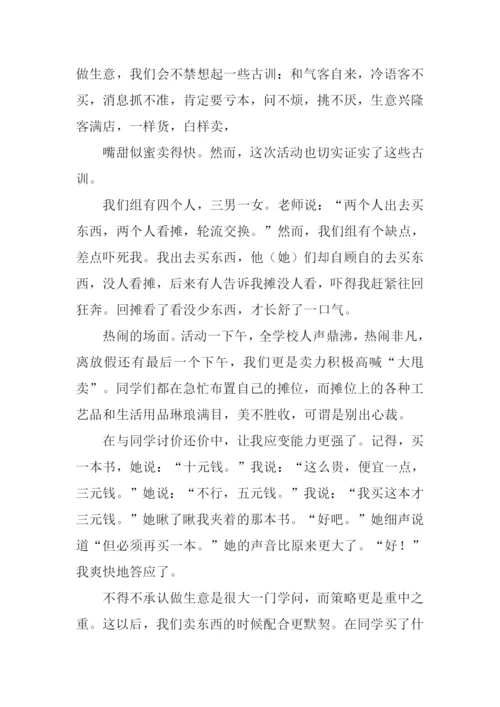 做生意，我们会不禁想起一些古训：和气客自来，冷语客不买，消息抓不准，肯定要亏本，问不烦，挑不厌，生意兴隆客满店，一样货，白样卖，

嘴甜似蜜卖得快。然而，这次活动也切实证实了这些古训。

我们组有四个人，三男一女。老师说：“两个人出去买东西，两个人看摊，轮流交换。”然而，我们组有个缺点，差点吓死我。我出去买东西，他（她）们却自顾自的去买东西，没人看摊，后来有人告诉我摊没人看，吓得我赶紧往回狂奔。回摊看了看没少东西，才长舒了一口气。

热闹的场面。活动一下午，全学校人声鼎沸，热闹非凡，离放假还有最后一个下午，我们更是卖力积极高喊“大甩卖”。同学们都在急忙布置自己的摊位，而摊位上的各种工艺品和生活用品琳琅满目，美不胜收，可谓是别出心裁。

在与同学讨价还价中，让我应变能力更强了。记得，买一本书，她说：“十元钱。”我说：“这么贵，便宜一点，三元钱。”她说：“不行，五元钱。”我说：“我买这本才三元钱。”她瞅了瞅我夹着的那本书。“好吧。”她细声说道“但必须再买一本。”她的声音比原来更大了。“好！”我爽快地答应了。

不得不承认做生意是很大一门学问，而策略更是重中之重。这以后，我们卖东西的时候配合更默契。在同学买了什